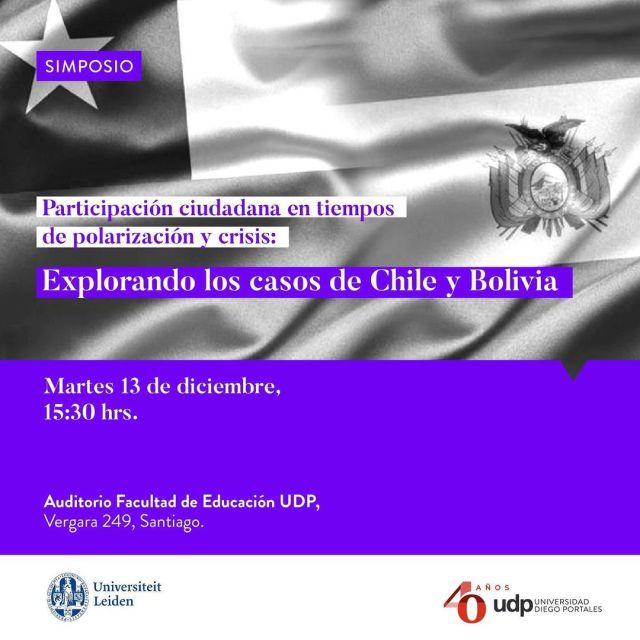 SIMPOSIO

Participación ciudadana en tiempos de polarización y crisis:

Explorando los casos de Chile y Bolivia

Martes 13 de diciembre,
15:30 hrs.

Auditorio Facultad de Educación UDP,
Vergara 249, Santiago.

Universiteit
Leiden

40 AÑOS
udp UNIVERSIDAD DIEGO PORTALES